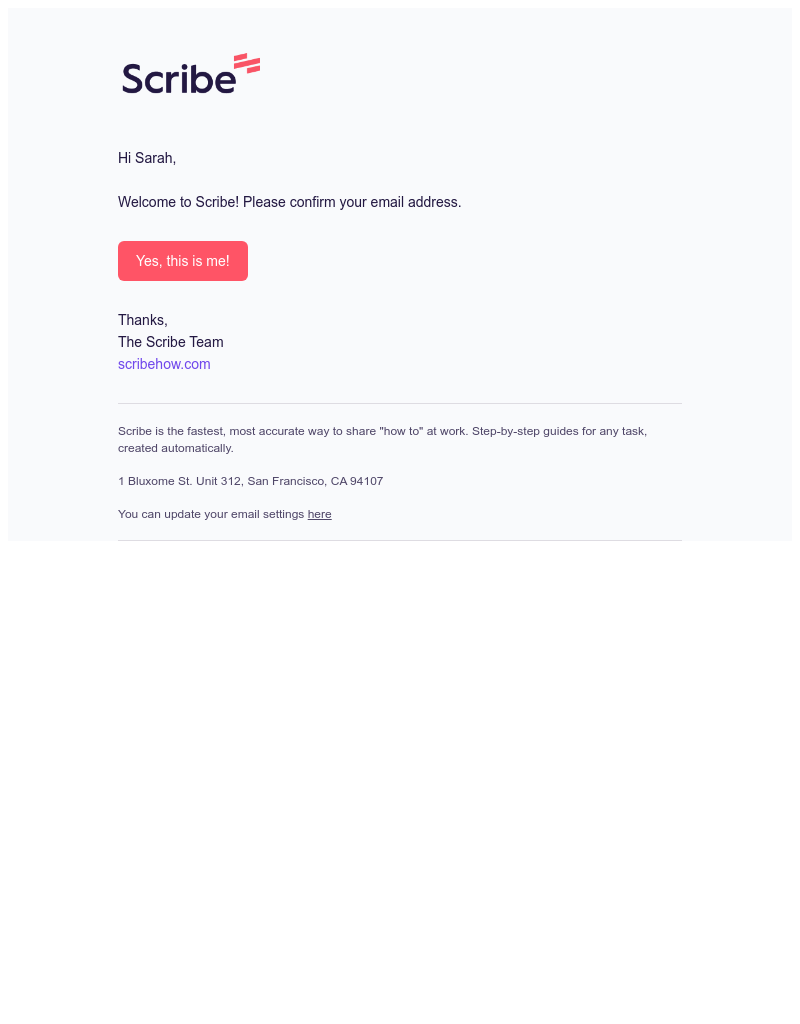 Scribe

Hi Sarah,

Welcome to Scribe! Please confirm your email address.

Yes, this is me!

Thanks,
The Scribe Team
scribehow.com

Scribe is the fastest, most accurate way to share "how to" at work. Step-by-step guides for any task, created automatically.

1 Bluxome St. Unit 312, San Francisco, CA 94107

You can update your email settings here